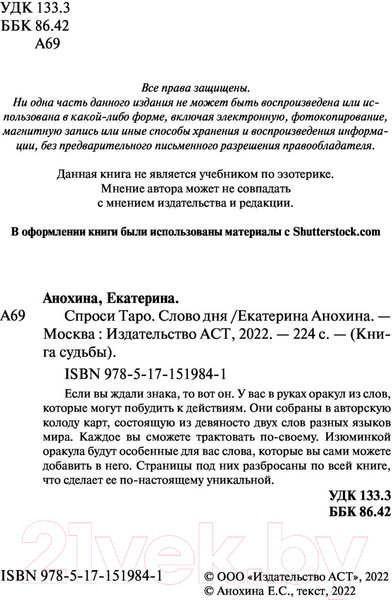 УДК 133.3
ББК 86.42
А69

Все права защищены.
Ни одна часть данного издания не может быть воспроизведена или использована в какой-либо форме, включая электронную, фотокопирование, магнитную запись или иные способы хранения и воспроизведения информации, без предварительного письменного разрешения правообладателя.

Данная книга не является учебником по эзотерике.
Мнение автора может не совпадать с мнением издательства и редакции.

В оформлении книги были использованы материалы с Shutterstock.com

Анохина, Екатерина.

А69 Спроси Таро. Слово дня /Екатерина Анохина. — Москва : Издательство АСТ, 2022. — 224 с. — (Книга судьбы).

ISBN 978-5-17-151984-1

Если вы ждали знака, то вот он. У вас в руках оракул из слов, которые могут побудить к действиям. Они собраны в авторскую колоду карт, состоящую из девяносто двух слов разных языков мира. Каждое вы сможете трактовать по-своему. Изюминкой оракула будут особенные для вас слова, которые вы сами можете добавить в него. Страницы под них разбросаны по всей книге, что сделает ее по-настоящему уникальной.

УДК 133.3
ББК 86.42

21vek.by

ISBN 978-5-17-151984-1

© ООО «Издательство АСТ», 2022
© Анохина Е.С., текст, 2022